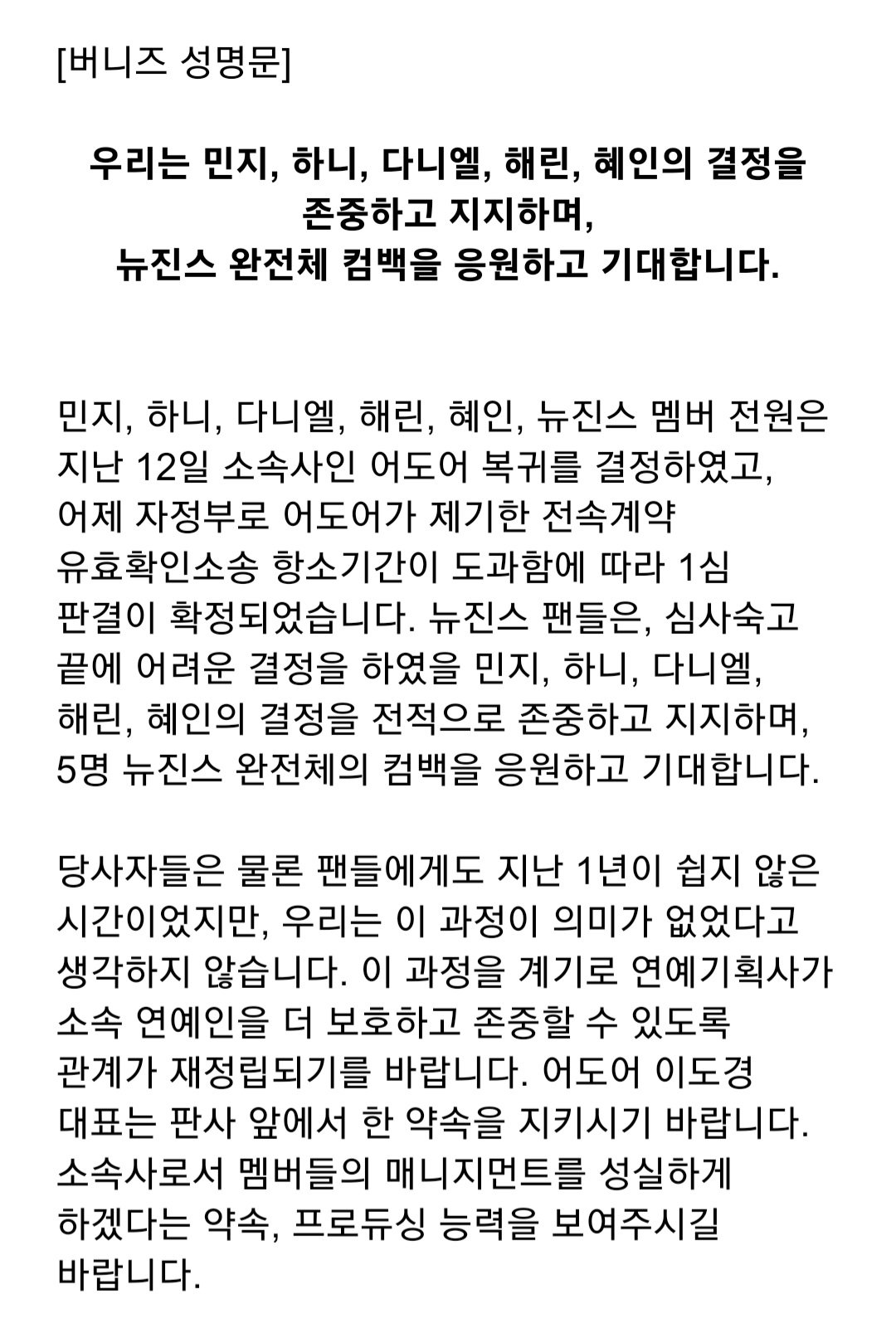 [버니즈 성명문]

우리는 민지, 하니, 다니엘, 해린, 혜인의 결정을 존중하고 지지하며, 뉴진스 완전체 컴백을 응원하고 기대합니다.

민지, 하니, 다니엘, 해린, 혜인, 뉴진스 멤버 전원은 지난 12일 소속사인 어도어 복귀를 결정하였고, 어제 자정부로 어도어가 제기한 전속계약 유효확인소송 항소기간이 도과함에 따라 1심 판결이 확정되었습니다. 뉴진스 팬들은, 심사숙고 끝에 어려운 결정을 하였을 민지, 하니, 다니엘, 해린, 혜인의 결정을 전적으로 존중하고 지지하며, 5명 뉴진스 완전체의 컴백을 응원하고 기대합니다.

당사자들은 물론 팬들에게도 지난 1년이 쉽지 않은 시간이었지만, 우리는 이 과정이 의미가 없었다고 생각하지 않습니다. 이 과정을 계기로 연예기획사가 소속 연예인을 더 보호하고 존중할 수 있도록 관계가 재정립되기를 바랍니다. 어도어 이도경 대표는 판사 앞에서 한 약속을 지키시기 바랍니다. 소속사로서 멤버들의 매니지먼트를 성실하게 하겠다는 약속, 프로듀싱 능력을 보여주시길 바랍니다.